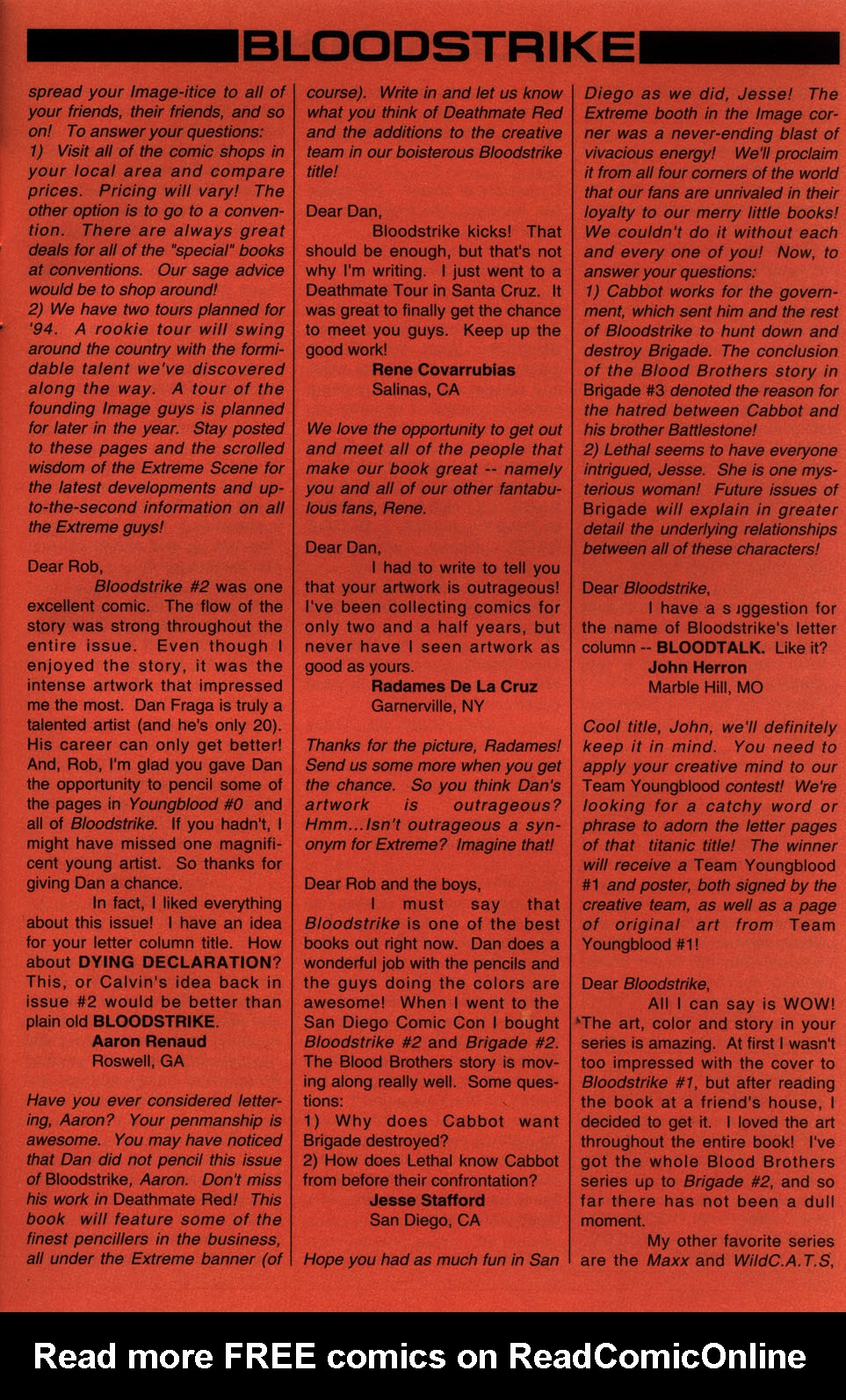 BLOODSTRIKE

spread your Image-itice to all of your friends, their friends, and so on! To answer your questions:
1) Visit all of the comic shops in your local area and compare prices. Pricing will vary! The other option is to go to a convention. There are always great deals for all of the "special" books at conventions. Our sage advice would be to shop around!
2) We have two tours planned for '94. A rookie tour will swing around the country with the formidable talent we've discovered along the way. A tour of the founding Image guys is planned for later in the year. Stay posted to these pages and the scrolled wisdom of the Extreme Scene for the latest developments and up-to-the-second information on all the Extreme guys!

Dear Rob,
Bloodstrike #2 was one excellent comic. The flow of the story was strong throughout the entire issue. Even though I enjoyed the story, it was the intense artwork that impressed me the most. Dan Fraga is truly a talented artist (and he's only 20). His career can only get better! And, Rob, I'm glad you gave Dan the opportunity to pencil some of the pages in Youngblood #0 and all of Bloodstrike. If you hadn't, I might have missed one magnificent young artist. So thanks for giving Dan a chance.
In fact, I liked everything about this issue! I have an idea for your letter column title. How about DYING DECLARATION? This, or Calvin's idea back in issue #2 would be better than plain old BLOODSTRIKE.
Aaron Renaud
Roswell, GA

Have you ever considered lettering, Aaron? Your penmanship is awesome. You may have noticed that Dan did not pencil this issue of Bloodstrike, Aaron. Don't miss his work in Deathmate Red! This book will feature some of the finest pencillers in the business, all under the Extreme banner (of course). Write in and let us know what you think of Deathmate Red and the additions to the creative team in our boisterous Bloodstrike title!

Dear Dan,
Bloodstrike kicks! That should be enough, but that's not why I'm writing. I just went to a Deathmate Tour in Santa Cruz. It was great to finally get the chance to meet you guys. Keep up the good work!
Rene Covarrubias
Salinas, CA

We love the opportunity to get out and meet all of the people that make our book great -- namely you and all of our other fantabulous fans, Rene.

Dear Dan,
I had to write to tell you that your artwork is outrageous! I've been collecting comics for only two and a half years, but never have I seen artwork as good as yours.
Radames De La Cruz
Garnerville, NY

Thanks for the picture, Radames! Send us some more when you get the chance. So you think Dan's artwork is outrageous? Hmm...Isn't outrageous a synonym for Extreme? Imagine that!

Dear Rob and the boys,
I must say that Bloodstrike is one of the best books out right now. Dan does a wonderful job with the pencils and the guys doing the colors are awesome! When I went to the San Diego Comic Con I bought Bloodstrike #2 and Brigade #2. The Blood Brothers story is moving along really well. Some questions:
1) Why does Cabbot want Brigade destroyed?
2) How does Lethal know Cabbot from before their confrontation?
Jesse Stafford
San Diego, CA

Hope you had as much fun in San Diego as we did, Jesse! The Extreme booth in the Image corner was a never-ending blast of vivacious energy! We'll proclaim it from all four corners of the world that our fans are unrivaled in their loyalty to our merry little books! We couldn't do it without each and every one of you! Now, to answer your questions:
1) Cabbot works for the government, which sent him and the rest of Bloodstrike to hunt down and destroy Brigade. The conclusion of the Blood Brothers story in Brigade #3 denoted the reason for the hatred between Cabbot and his brother Battlestone!
2) Lethal seems to have everyone intrigued, Jesse. She is one mysterious woman! Future issues of Brigade will explain in greater detail the underlying relationships between all of these characters!

Dear Bloodstrike,
I have a suggestion for the name of Bloodstrike's letter column -- BLOODTALK. Like it?
John Herron
Marble Hill, MO

Cool title, John, we'll definitely keep it in mind. You need to apply your creative mind to our Team Youngblood contest! We're looking for a catchy word or phrase to adorn the letter pages of that titanic title! The winner will receive a Team Youngblood #1 and poster, both signed by the creative team, as well as a page of original art from Team Youngblood #1!

Dear Bloodstrike,
All I can say is WOW! The art, color and story in your series is amazing. At first I wasn't too impressed with the cover to Bloodstrike #1, but after reading the book at a friend's house, I decided to get it. I loved the art throughout the entire book! I've got the whole Blood Brothers series up to Brigade #2, and so far there has not been a dull moment.
My other favorite series are the Maxx and WildC.A.T.S,

Read more FREE comics on ReadComicOnline